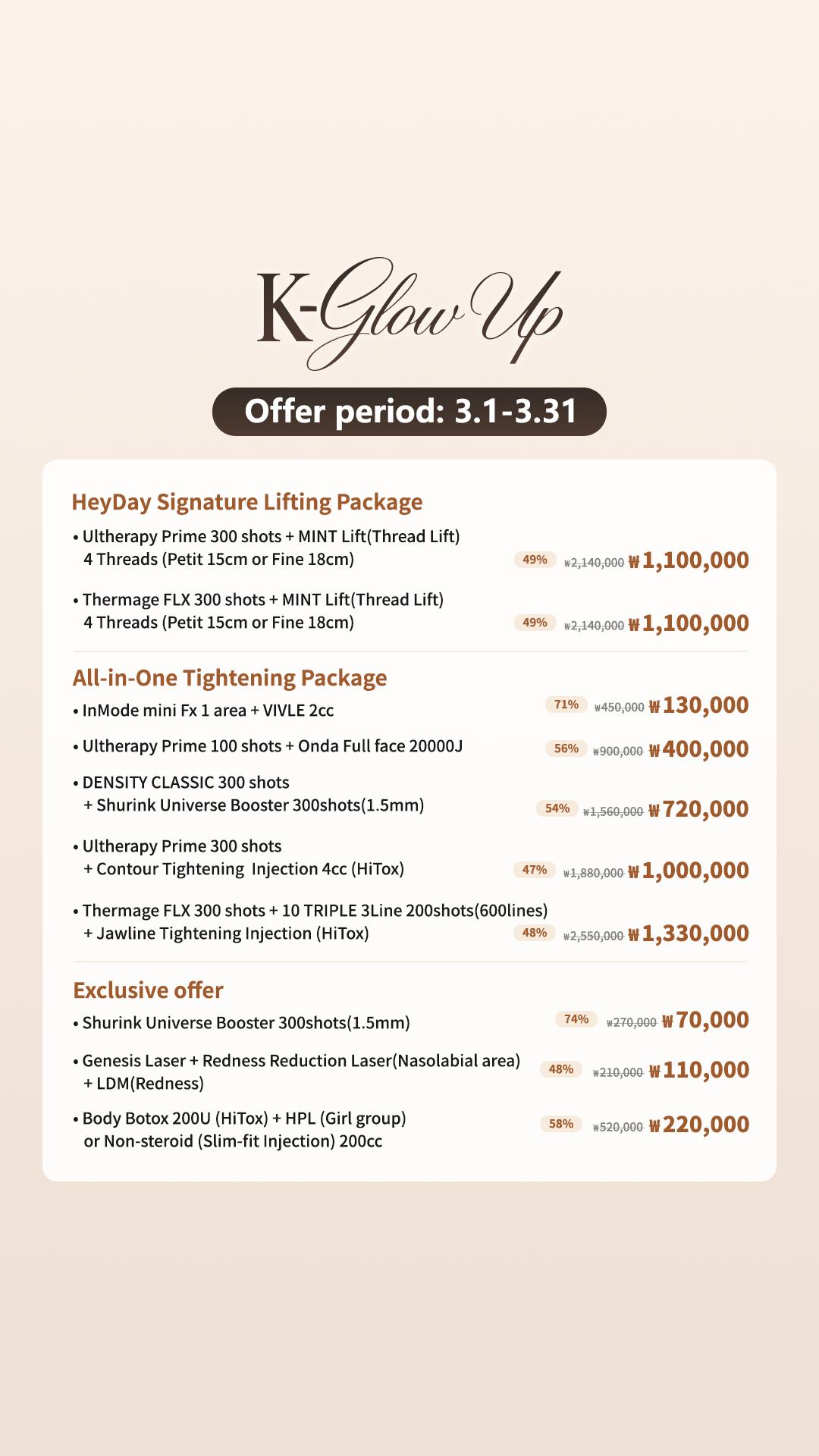 K-Glow Up

Offer period: 3.1-3.31

HeyDay Signature Lifting Package

• Ultherapy Prime 300 shots + MINT Lift(Thread Lift) 4 Threads (Petit 15cm or Fine 18cm) 49% ₩2,140,000 ₩1,100,000

• Thermage FLX 300 shots + MINT Lift(Thread Lift) 4 Threads (Petit 15cm or Fine 18cm) 49% ₩2,140,000 ₩1,100,000

All-in-One Tightening Package

• InMode mini Fx 1 area + VIVLE 2cc 71% ₩450,000 ₩130,000

• Ultherapy Prime 100 shots + Onda Full face 20000J 56% ₩900,000 ₩400,000

• DENSITY CLASSIC 300 shots + Shurink Universe Booster 300shots(1.5mm) 54% ₩1,560,000 ₩720,000

• Ultherapy Prime 300 shots + Contour Tightening Injection 4cc (HiTox) 47% ₩1,880,000 ₩1,000,000

• Thermage FLX 300 shots + 10 TRIPLE 3Line 200shots(600lines) + Jawline Tightening Injection (HiTox) 48% ₩2,550,000 ₩1,330,000

Exclusive offer

• Shurink Universe Booster 300shots(1.5mm) 74% ₩270,000 ₩70,000

• Genesis Laser + Redness Reduction Laser(Nasolabial area) + LDM(Redness) 48% ₩210,000 ₩110,000

• Body Botox 200U (HiTox) + HPL (Girl group) or Non-steroid (Slim-fit Injection) 200cc 58% ₩520,000 ₩220,000